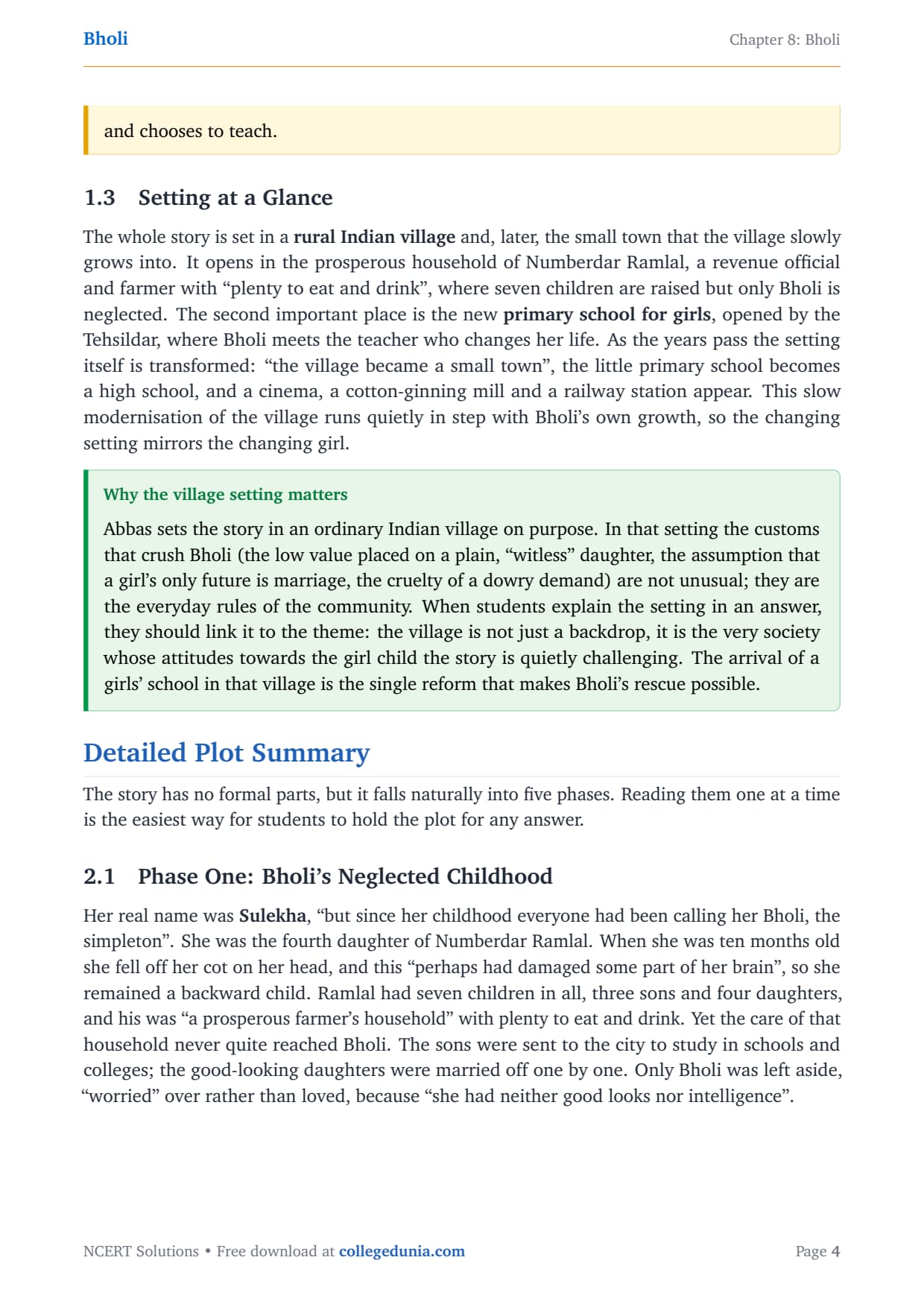 Bholi

Chapter 8: Bholi

and chooses to teach.

1.3 Setting at a Glance

The whole story is set in a rural Indian village and, later, the small town that the village slowly grows into. It opens in the prosperous household of Numberdar Ramlal, a revenue official and farmer with “plenty to eat and drink”, where seven children are raised but only Bholi is neglected. The second important place is the new primary school for girls, opened by the Tehsildar, where Bholi meets the teacher who changes her life. As the years pass the setting itself is transformed: “the village became a small town”, the little primary school becomes a high school, and a cinema, a cotton-ginning mill and a railway station appear. This slow modernisation of the village runs quietly in step with Bholi’s own growth, so the changing setting mirrors the changing girl.

Why the village setting matters

Abbas sets the story in an ordinary Indian village on purpose. In that setting the customs that crush Bholi (the low value placed on a plain, “witless” daughter, the assumption that a girl’s only future is marriage, the cruelty of a dowry demand) are not unusual; they are the everyday rules of the community. When students explain the setting in an answer, they should link it to the theme: the village is not just a backdrop, it is the very society whose attitudes towards the girl child the story is quietly challenging. The arrival of a girls’ school in that village is the single reform that makes Bholi’s rescue possible.

Detailed Plot Summary

The story has no formal parts, but it falls naturally into five phases. Reading them one at a time is the easiest way for students to hold the plot for any answer.

2.1 Phase One: Bholi’s Neglected Childhood

Her real name was Sulekha, “but since her childhood everyone had been calling her Bholi, the simpleton”. She was the fourth daughter of Numberdar Ramlal. When she was ten months old she fell off her cot on her head, and this “perhaps had damaged some part of her brain”, so she remained a backward child. Ramlal had seven children in all, three sons and four daughters, and his was “a prosperous farmer’s household” with plenty to eat and drink. Yet the care of that household never quite reached Bholi. The sons were sent to the city to study in schools and colleges; the good-looking daughters were married off one by one. Only Bholi was left aside, “worried” over rather than loved, because “she had neither good looks nor intelligence”.

NCERT Solutions • Free download at collegedunia.com

Page 4